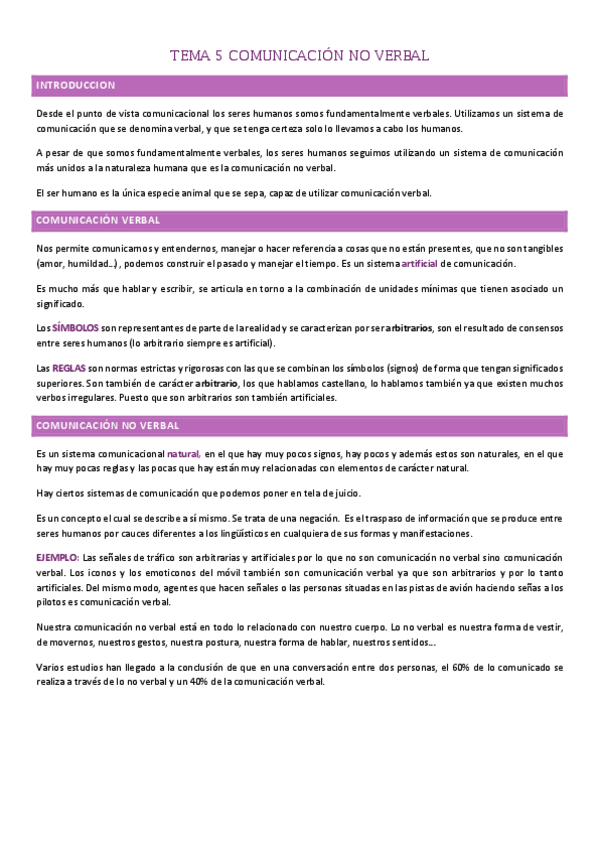 TEMA 5 COMUNICACIÓN NO VERBAL

INTRODUCCION

Desde el punto de vista comunicacional los seres humanos somos fundamentalmente verbales. Utilizamos un sistema de comunicación que se denomina verbal, y que se tenga certeza solo lo llevamos a cabo los humanos.

A pesar de que somos fundamentalmente verbales, los seres humanos seguimos utilizando un sistema de comunicación más unidos a la naturaleza humana que es la comunicación no verbal.

El ser humano es la única especie animal que se sepa, capaz de utilizar comunicación verbal.

COMUNICACIÓN VERBAL

Nos permite comunicarnos y entendernos, manejar o hacer referencia a cosas que no están presentes, que no son tangibles (amor, humildad…), podemos construir el pasado y manejar el tiempo. Es un sistema artificial de comunicación.

Es mucho más que hablar y escribir, se articula en torno a la combinación de unidades mínimas que tienen asociado un significado.

Los SÍMBOLOS son representantes de parte de la realidad y se caracterizan por ser arbitrarios, son el resultado de consensos entre seres humanos (lo arbitrario siempre es artificial).

Las REGLAS son normas estrictas y rigorosas con las que se combinan los símbolos (signos) de forma que tengan significados superiores. Son también de carácter arbitrario, los que hablamos castellano, lo hablamos también ya que existen muchos verbos irregulares. Puesto que son arbitrarios son también artificiales.

COMUNICACIÓN NO VERBAL

Es un sistema comunicacional natural, en el que hay muy pocos signos, hay pocos y además estos son naturales, en el que hay muy pocas reglas y las pocas que hay están muy relacionadas con elementos de carácter natural.

Hay ciertos sistemas de comunicación que podemos poner en tela de juicio.

Es un concepto el cual se describe a sí mismo. Se trata de una negación. Es el traspaso de información que se produce entre seres humanos por cauces diferentes a los lingüísticos en cualquiera de sus formas y manifestaciones.

EJEMPLO: Las señales de tráfico son arbitrarias y artificiales por lo que no son comunicación no verbal sino comunicación verbal. Los iconos y los emoticonos del móvil también son comunicación verbal ya que son arbitrarios y por lo tanto artificiales. Del mismo modo, agentes que hacen señales o las personas situadas en las pistas de avión haciendo señas a los pilotos es comunicación verbal.

Nuestra comunicación no verbal está en todo lo relacionado con nuestro cuerpo. Lo no verbal es nuestra forma de vestir, de movernos, nuestros gestos, nuestra postura, nuestra forma de hablar, nuestros sentidos….

Varios estudios han llegado a la conclusión de que en una conversación entre dos personas, el 60% de lo comunicado se realiza a través de lo no verbal y un 40% de la comunicación verbal.